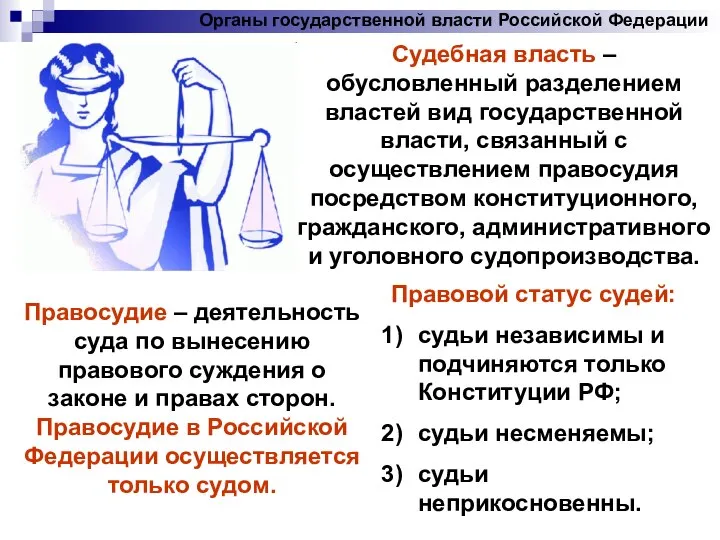 Органы государственной власти Российской Федерации

Судебная власть – обусловленный разделением властей вид государственной власти, связанный с осуществлением правосудия посредством конституционного, гражданского, административного и уголовного судопроизводства.

Правосудие – деятельность суда по вынесению правового суждения о законе и правах сторон. Правосудие в Российской Федерации осуществляется только судом.

Правовой статус судей:

1) судьи независимы и подчиняются только Конституции РФ;

2) судьи несменяемы;

3) судьи неприкосновенны.